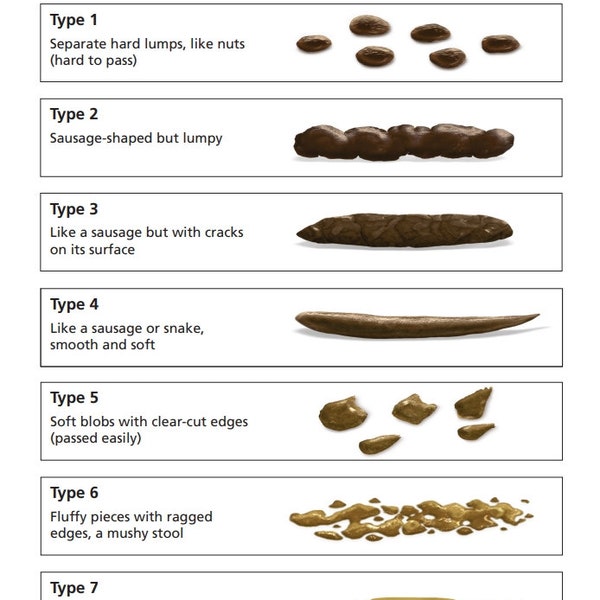 Type 1
Separate hard lumps, like nuts (hard to pass)

Type 2
Sausage-shaped but lumpy

Type 3
Like a sausage but with cracks on its surface

Type 4
Like a sausage or snake, smooth and soft

Type 5
Soft blobs with clear-cut edges (passed easily)

Type 6
Fluffy pieces with ragged edges, a mushy stool

Type 7